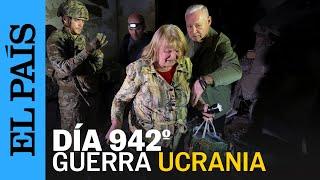 EL PAÍS

DÍA 942º
GUERRA UCRANIA